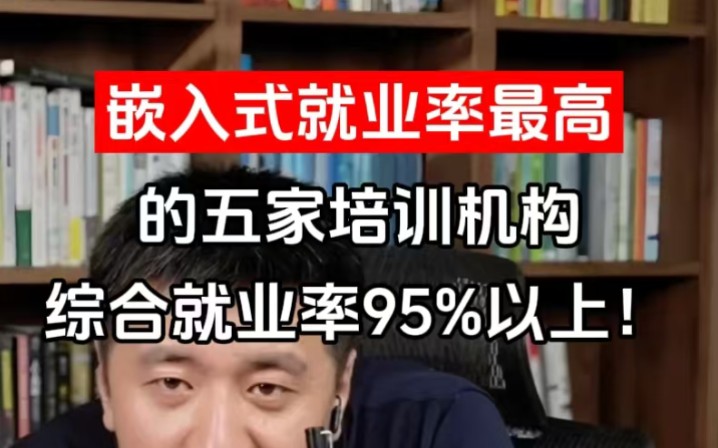 嵌入式就业率最高

的五家培训机构

综合就业率95%以上！